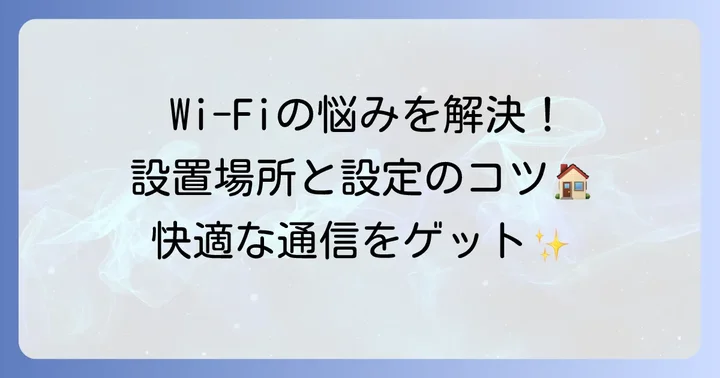 Wi-Fiの悩みを解決！
設置場所と設定のコツ🏠
快適な通信をゲット✨